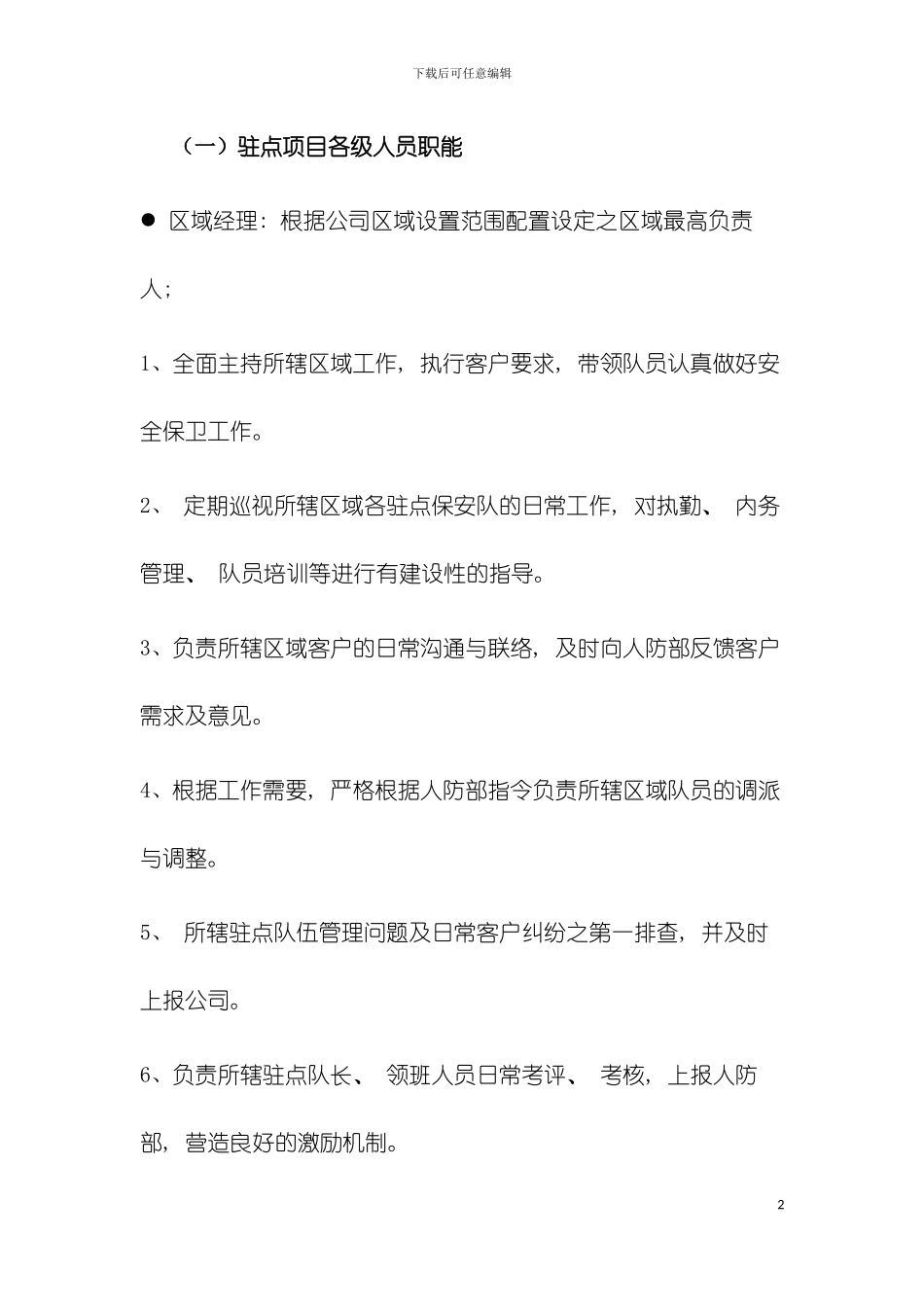 下载后可任意编辑

（一）驻点项目各级人员职能

● 区域经理：根据公司区域设置范围配置设定之区域最高负责人；

1、全面主持所辖区域工作，执行客户要求，带领队员认真做好安全保卫工作。

2、 定期巡视所辖区域各驻点保安队的日常工作，对执勤、 内务管理、 队员培训等进行有建设性的指导。

3、负责所辖区域客户的日常沟通与联络，及时向人防部反馈客户需求及意见。

4、根据工作需要，严格根据人防部指令负责所辖区域队员的调派与调整。

5、 所辖驻点队伍管理问题及日常客户纠纷之第一排查，并及时上报公司。

6、负责所辖驻点队长、 领班人员日常考评、 考核，上报人防部，营造良好的激励机制。

2